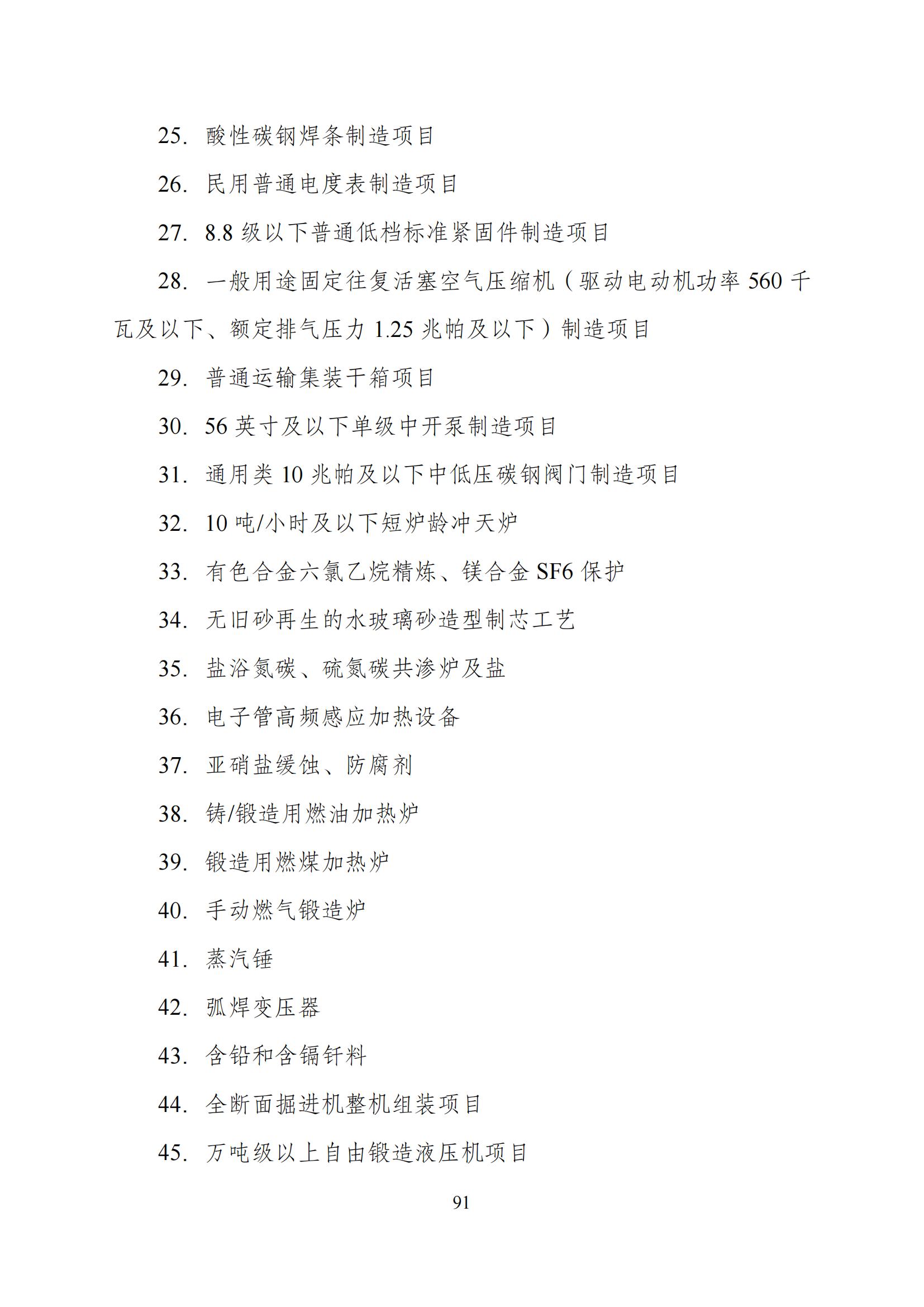 25. 酸性碳钢焊条制造项目

26. 民用普通电度表制造项目

27. 8.8 级以下普通低档标准紧固件制造项目

28. 一般用途固定往复活塞空气压缩机（驱动电动机功率 560 千瓦及以下、额定排气压力 1.25 兆帕及以下）制造项目

29. 普通运输集装干箱项目

30. 56 英寸及以下单级中开泵制造项目

31. 通用类 10 兆帕及以下中低压碳钢阀门制造项目

32. 10 吨/小时及以下短炉龄冲天炉

33. 有色合金六氯乙烷精炼、镁合金 SF6 保护

34. 无旧砂再生的水玻璃砂造型制芯工艺

35. 盐浴氮碳、硫氮碳共渗炉及盐

36. 电子管高频感应加热设备

37. 亚硝盐缓蚀、防腐剂

38. 铸/锻造用燃油加热炉

39. 锻造用燃煤加热炉

40. 手动燃气锻造炉

41. 蒸汽锤

42. 弧焊变压器

43. 含铅和含镉钎料

44. 全断面掘进机整机组装项目

45. 万吨级以上自由锻造液压机项目

91